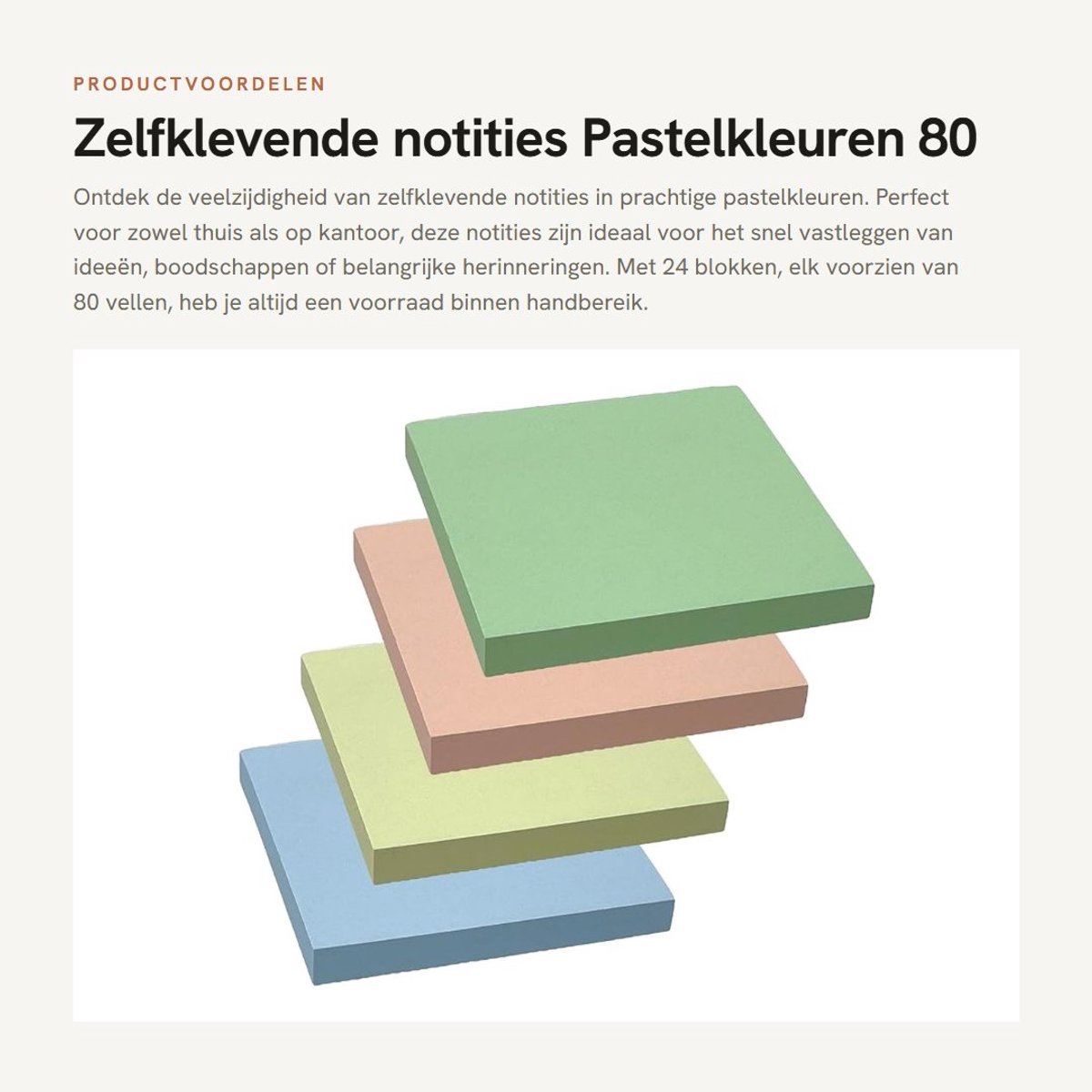 PRODUCTVOORDELEN

Zelfklevende notities Pastelkleuren 80

Ontdek de veelzijdigheid van zelfklevende notities in prachtige pastelkleuren. Perfect voor zowel thuis als op kantoor, deze notities zijn ideaal voor het snel vastleggen van ideeën, boodschappen of belangrijke herinneringen. Met 24 blokken, elk voorzien van 80 vellen, heb je altijd een voorraad binnen handbereik.